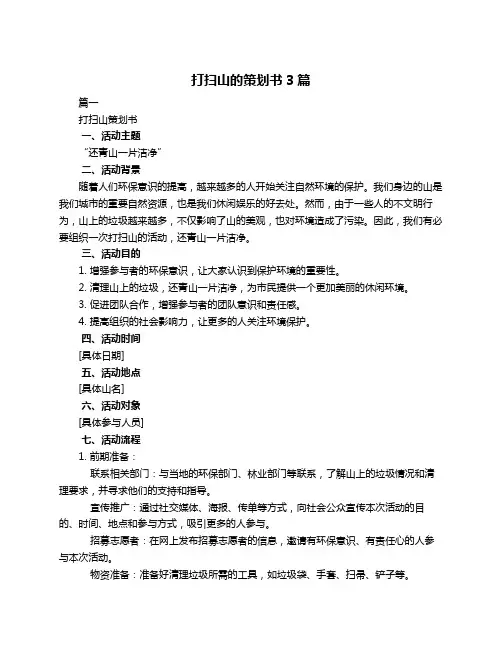 打扫山的策划书 3 篇

篇一

打扫山策划书

一、活动主题

“还青山一片洁净”

二、活动背景

随着人们环保意识的提高，越来越多的人开始关注自然环境的保护。我们身边的山是我们城市的重要自然资源，也是我们休闲娱乐的好去处。然而，由于一些人的不文明行为，山上的垃圾越来越多，不仅影响了山的美观，也对环境造成了污染。因此，我们有必要组织一次打扫山的活动，还青山一片洁净。

三、活动目的

1. 增强参与者的环保意识，让大家认识到保护环境的重要性。

2. 清理山上的垃圾，还青山一片洁净，为市民提供一个更加美丽的休闲环境。

3. 促进团队合作，增强参与者的团队意识和责任感。

4. 提高组织的社会影响力，让更多的人关注环境保护。

四、活动时间

[具体日期]

五、活动地点

[具体山名]

六、活动对象

[具体参与人员]

七、活动流程

1. 前期准备：

联系相关部门：与当地的环保部门、林业部门等联系，了解山上的垃圾情况和清理要求，并寻求他们的支持和指导。

宣传推广：通过社交媒体、海报、传单等方式，向社会公众宣传本次活动的目的、时间、地点和参与方式，吸引更多的人参与。

招募志愿者：在网上发布招募志愿者的信息，邀请有环保意识、有责任心的人参与本次活动。

物资准备：准备好清理垃圾所需的工具，如垃圾袋、手套、扫帚、铲子等。